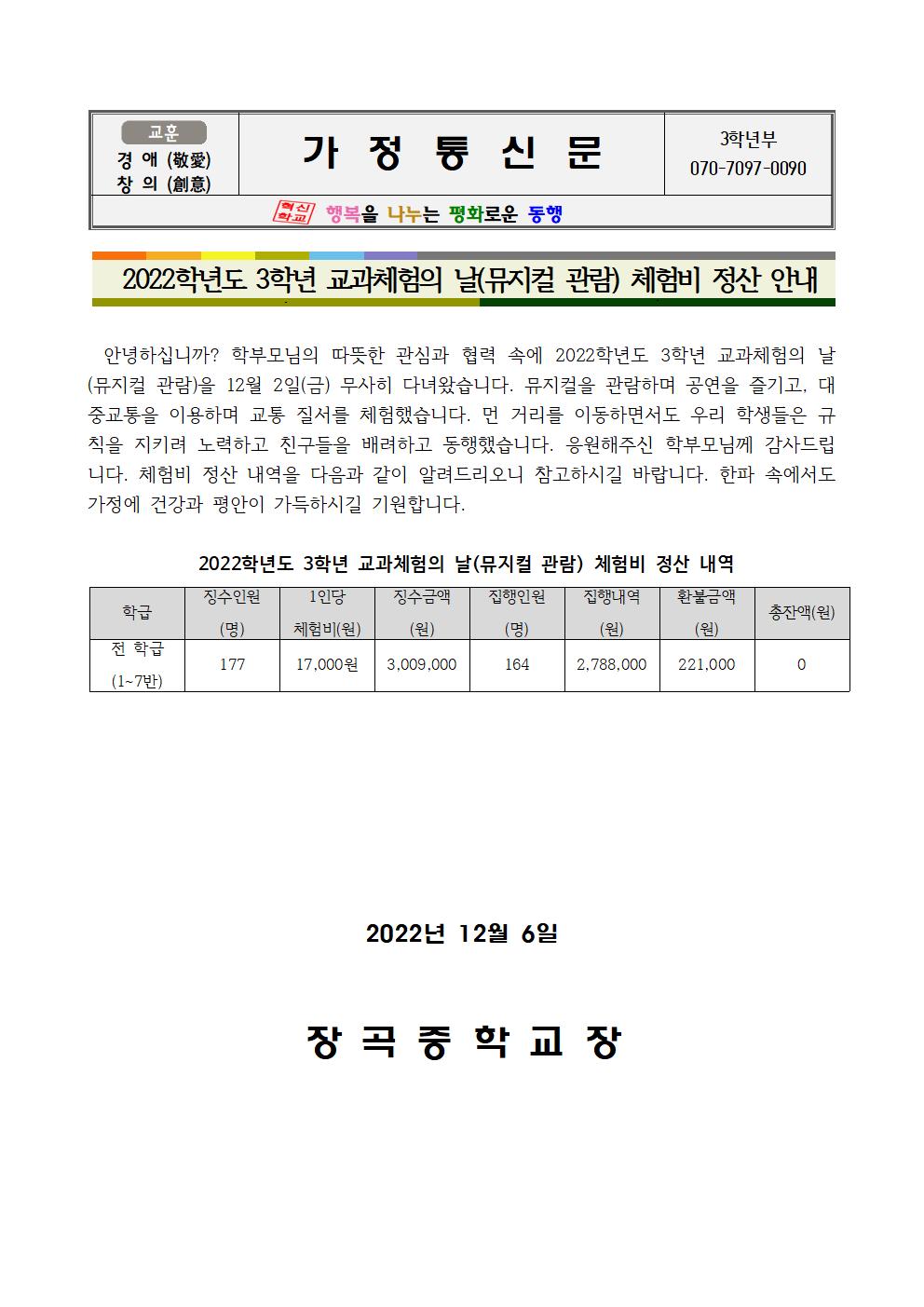 교훈
경 애 (敬愛)
창 의 (創意)

가 정 통 신 문

3학년부
070-7097-0090

혁신학교 행복을 나누는 평화로운 동행

2022학년도 3학년 교과체험의 날(뮤지컬 관람) 체험비 정산 안내

안녕하십니까? 학부모님의 따뜻한 관심과 협력 속에 2022학년도 3학년 교과체험의 날(뮤지컬 관람)을 12월 2일(금) 무사히 다녀왔습니다. 뮤지컬을 관람하며 공연을 즐기고, 대중교통을 이용하며 교통 질서를 체험했습니다. 먼 거리를 이동하면서도 우리 학생들은 규칙을 지키려 노력하고 친구들을 배려하고 동행했습니다. 응원해주신 학부모님께 감사드립니다. 체험비 정산 내역을 다음과 같이 알려드리오니 참고하시길 바랍니다. 한파 속에서도 가정에 건강과 평안이 가득하시길 기원합니다.

2022학년도 3학년 교과체험의 날(뮤지컬 관람) 체험비 정산 내역

| 학급 | 징수인원 (명) | 1인당 체험비(원) | 징수금액 (원) | 집행인원 (명) | 집행내역 (원) | 환불금액 (원) | 총잔액(원) |
|---|---|---|---|---|---|---|---|
| 전 학급 (1~7반) | 177 | 17,000원 | 3,009,000 | 164 | 2,788,000 | 221,000 | 0 |

2022년 12월 6일

장 곡 중 학 교 장